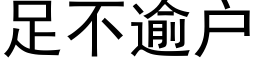 足不逾户